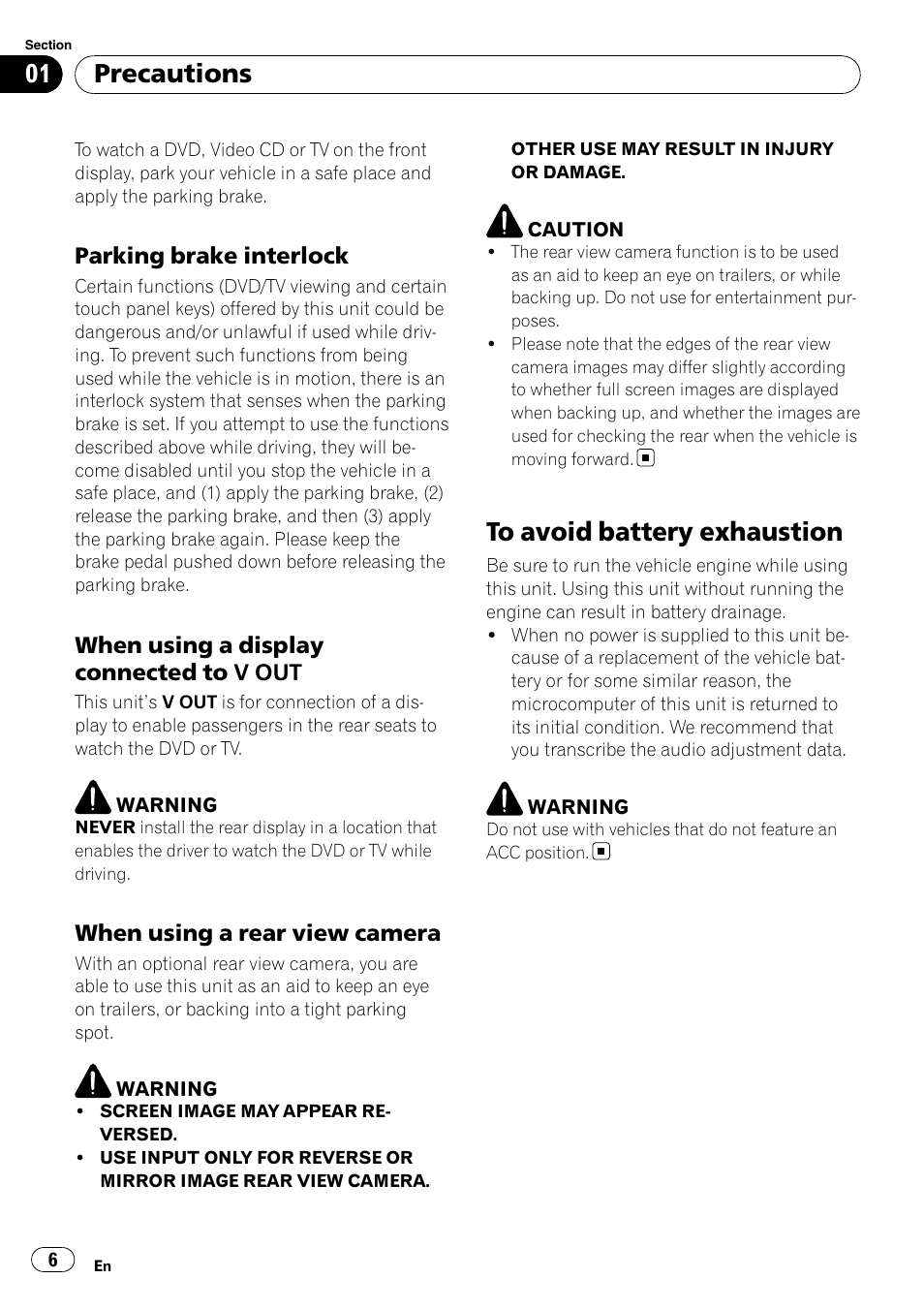 Section
01 Precautions

To watch a DVD, Video CD or TV on the front display, park your vehicle in a safe place and apply the parking brake.

Parking brake interlock

Certain functions (DVD/TV viewing and certain touch panel keys) offered by this unit could be dangerous and/or unlawful if used while driving. To prevent such functions from being used while the vehicle is in motion, there is an interlock system that senses when the parking brake is set. If you attempt to use the functions described above while driving, they will become disabled until you stop the vehicle in a safe place, and (1) apply the parking brake, (2) release the parking brake, and then (3) apply the parking brake again. Please keep the brake pedal pushed down before releasing the parking brake.

When using a display connected to V OUT

This unit's V OUT is for connection of a display to enable passengers in the rear seats to watch the DVD or TV.

WARNING
NEVER install the rear display in a location that enables the driver to watch the DVD or TV while driving.

When using a rear view camera

With an optional rear view camera, you are able to use this unit as an aid to keep an eye on trailers, or backing into a tight parking spot.

WARNING
• SCREEN IMAGE MAY APPEAR REVERSED.
• USE INPUT ONLY FOR REVERSE OR MIRROR IMAGE REAR VIEW CAMERA.

OTHER USE MAY RESULT IN INJURY OR DAMAGE.

CAUTION
• The rear view camera function is to be used as an aid to keep an eye on trailers, or while backing up. Do not use for entertainment purposes.
• Please note that the edges of the rear view camera images may differ slightly according to whether full screen images are displayed when backing up, and whether the images are used for checking the rear when the vehicle is moving forward.

To avoid battery exhaustion

Be sure to run the vehicle engine while using this unit. Using this unit without running the engine can result in battery drainage.
• When no power is supplied to this unit because of a replacement of the vehicle battery or for some similar reason, the microcomputer of this unit is returned to its initial condition. We recommend that you transcribe the audio adjustment data.

WARNING
Do not use with vehicles that do not feature an ACC position.

6 En